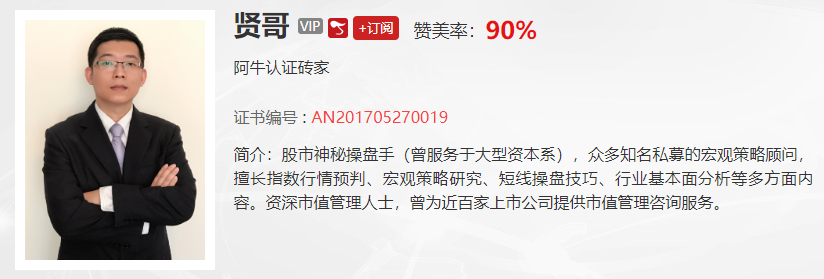 贤哥 VIP +订阅 赞美率：90%

阿牛认证砖家

证书编号：AN201705270019

简介：股市神秘操盘手（曾服务于大型资本系），众多知名私募的宏观策略顾问，擅长指数行情预判、宏观策略研究、短线操盘技巧、行业基本面分析等多方面内容。资深市值管理人士，曾为近百家上市公司提供市值管理咨询服务。